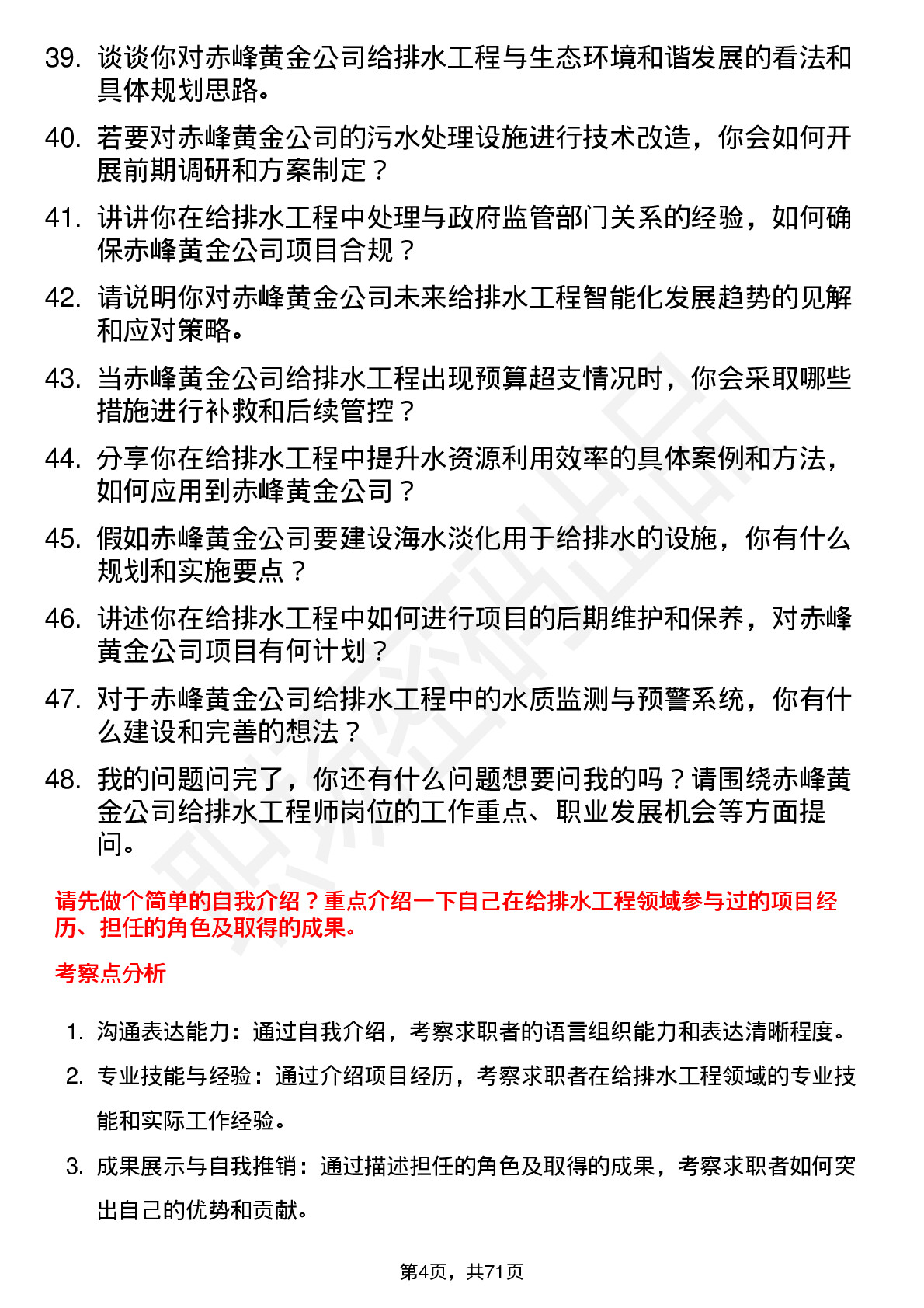 39. 谈谈你对赤峰黄金公司给排水工程与生态环境和谐发展的看法和具体规划思路。

40. 若要对赤峰黄金公司的污水处理设施进行技术改造，你会如何开展前期调研和方案制定？

41. 讲讲你在给排水工程中处理与政府监管部门关系的经验，如何确保赤峰黄金公司项目合规？

42. 请说明你对赤峰黄金公司未来给排水工程智能化发展趋势的见解和应对策略。

43. 当赤峰黄金公司给排水工程出现预算超支情况时，你会采取哪些措施进行补救和后续管控？

44. 分享你在给排水工程中提升水资源利用效率的具体案例和方法，如何应用到赤峰黄金公司？

45. 假如赤峰黄金公司要建设海水淡化用于给排水的设施，你有什么规划和实施要点？

46. 讲述你在给排水工程中如何进行项目的后期维护和保养，对赤峰黄金公司项目有何计划？

47. 对于赤峰黄金公司给排水工程中的水质监测与预警系统，你有什么建设和完善的想法？

48. 我的问题问完了，你还有什么问题想要问我的吗？请围绕赤峰黄金公司给排水工程师岗位的工作重点、职业发展机会等方面提问。

请先做个简单的自我介绍？重点介绍一下自己在给排水工程领域参与过的项目经历、担任的角色及取得的成果。

考察点分析

1. 沟通表达能力：通过自我介绍，考察求职者的语言组织能力和表达清晰程度。

2. 专业技能与经验：通过介绍项目经历，考察求职者在给排水工程领域的专业技能和实际工作经验。

3. 成果展示与自我推销：通过描述担任的角色及取得的成果，考察求职者如何突出自己的优势和贡献。

第4页，共71页